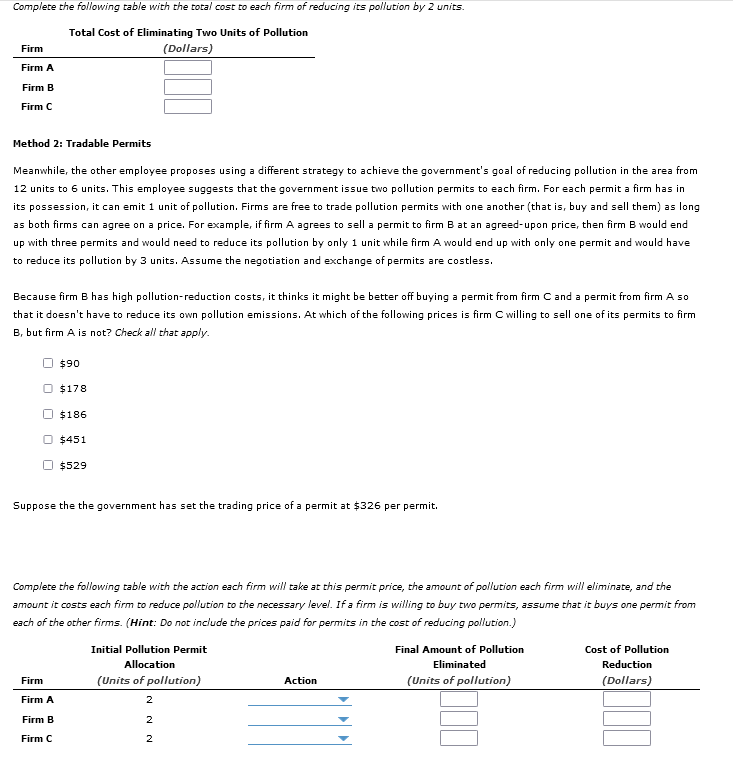 Complete the following table with the total cost to each firm of reducing its pollution by 2 units.

| Firm | Total Cost of Eliminating Two Units of Pollution (Dollars) |
|---|---|
| Firm A | |
| Firm B | |
| Firm C | |

Method 2: Tradable Permits

Meanwhile, the other employee proposes using a different strategy to achieve the government's goal of reducing pollution in the area from 12 units to 6 units. This employee suggests that the government issue two pollution permits to each firm. For each permit a firm has in its possession, it can emit 1 unit of pollution. Firms are free to trade pollution permits with one another (that is, buy and sell them) as long as both firms can agree on a price. For example, if firm A agrees to sell a permit to firm B at an agreed-upon price, then firm B would end up with three permits and would need to reduce its pollution by only 1 unit while firm A would end up with only one permit and would have to reduce its pollution by 3 units. Assume the negotiation and exchange of permits are costless.

Because firm B has high pollution-reduction costs, it thinks it might be better off buying a permit from firm C and a permit from firm A so that it doesn't have to reduce its own pollution emissions. At which of the following prices is firm C willing to sell one of its permits to firm B, but firm A is not? Check all that apply.

$90

$178

$186

$451

$529

Suppose the the government has set the trading price of a permit at $326 per permit.

Complete the following table with the action each firm will take at this permit price, the amount of pollution each firm will eliminate, and the amount it costs each firm to reduce pollution to the necessary level. If a firm is willing to buy two permits, assume that it buys one permit from each of the other firms. (Hint: Do not include the prices paid for permits in the cost of reducing pollution.)

| Firm | Initial Pollution Permit Allocation (Units of pollution) | Action | Final Amount of Pollution Eliminated (Units of pollution) | Cost of Pollution Reduction (Dollars) |
|---|---|---|---|---|
| Firm A | 2 | | | |
| Firm B | 2 | | | |
| Firm C | 2 | | | |